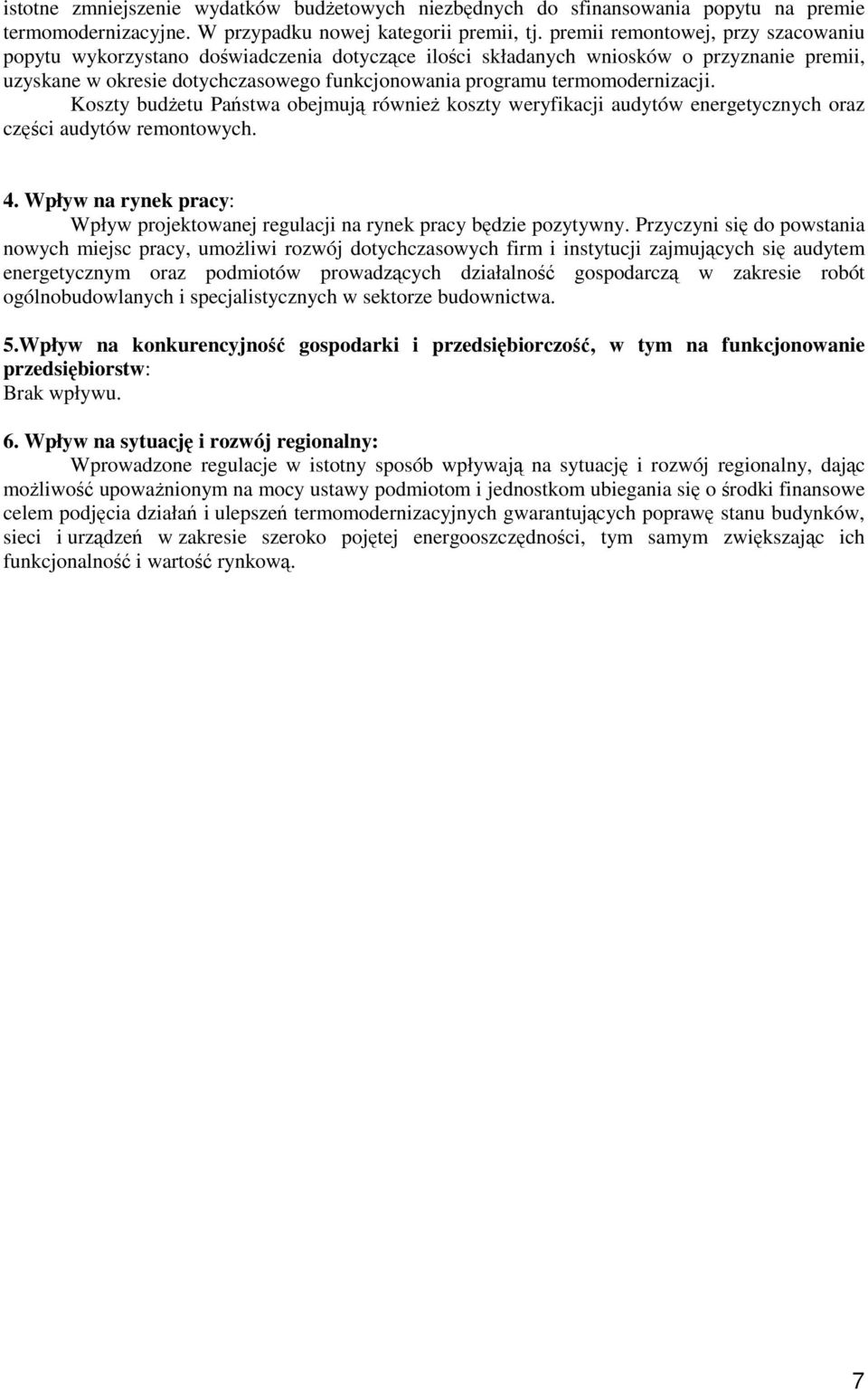 istotne zmniejszenie wydatków budżetowych niezbędnych do sfinansowania popytu na premie termomodernizacyjne. W przypadku nowej kategorii premii, tj. premii remontowej, przy szacowaniu popytu wykorzystano doświadczenia dotyczące ilości składanych wniosków o przyznanie premii, uzyskane w okresie dotychczasowego funkcjonowania programu termomodernizacji.

Koszty budżetu Państwa obejmują również koszty weryfikacji audytów energetycznych oraz części audytów remontowych.

4. Wpływ na rynek pracy:

Wpływ projektowanej regulacji na rynek pracy będzie pozytywny. Przyczyni się do powstania nowych miejsc pracy, umożliwi rozwój dotychczasowych firm i instytucji zajmujących się audytem energetycznym oraz podmiotów prowadzących działalność gospodarczą w zakresie robót ogólnobudowlanych i specjalistycznych w sektorze budownictwa.

5.Wpływ na konkurencyjność gospodarki i przedsiębiorczość, w tym na funkcjonowanie przedsiębiorstw:
Brak wpływu.

6. Wpływ na sytuację i rozwój regionalny:

Wprowadzone regulacje w istotny sposób wpływają na sytuację i rozwój regionalny, dając możliwość upoważnionym na mocy ustawy podmiotom i jednostkom ubiegania się o środki finansowe celem podjęcia działań i ulepszeń termomodernizacyjnych gwarantujących poprawę stanu budynków, sieci i urządzeń w zakresie szeroko pojętej energooszczędności, tym samym zwiększając ich funkcjonalność i wartość rynkową.

7